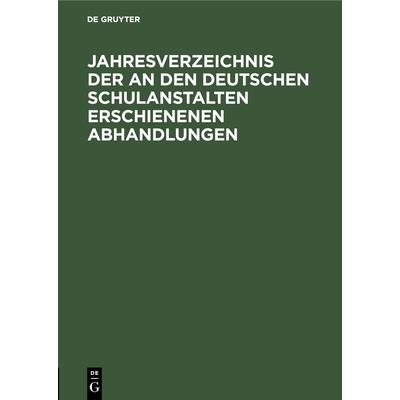 DE GRUYTER

JAHRESVERZEICHNIS DER AN DEN DEUTSCHEN SCHULANSTALTEN ERSCHIENENEN ABHANDLUNGEN

DE
G